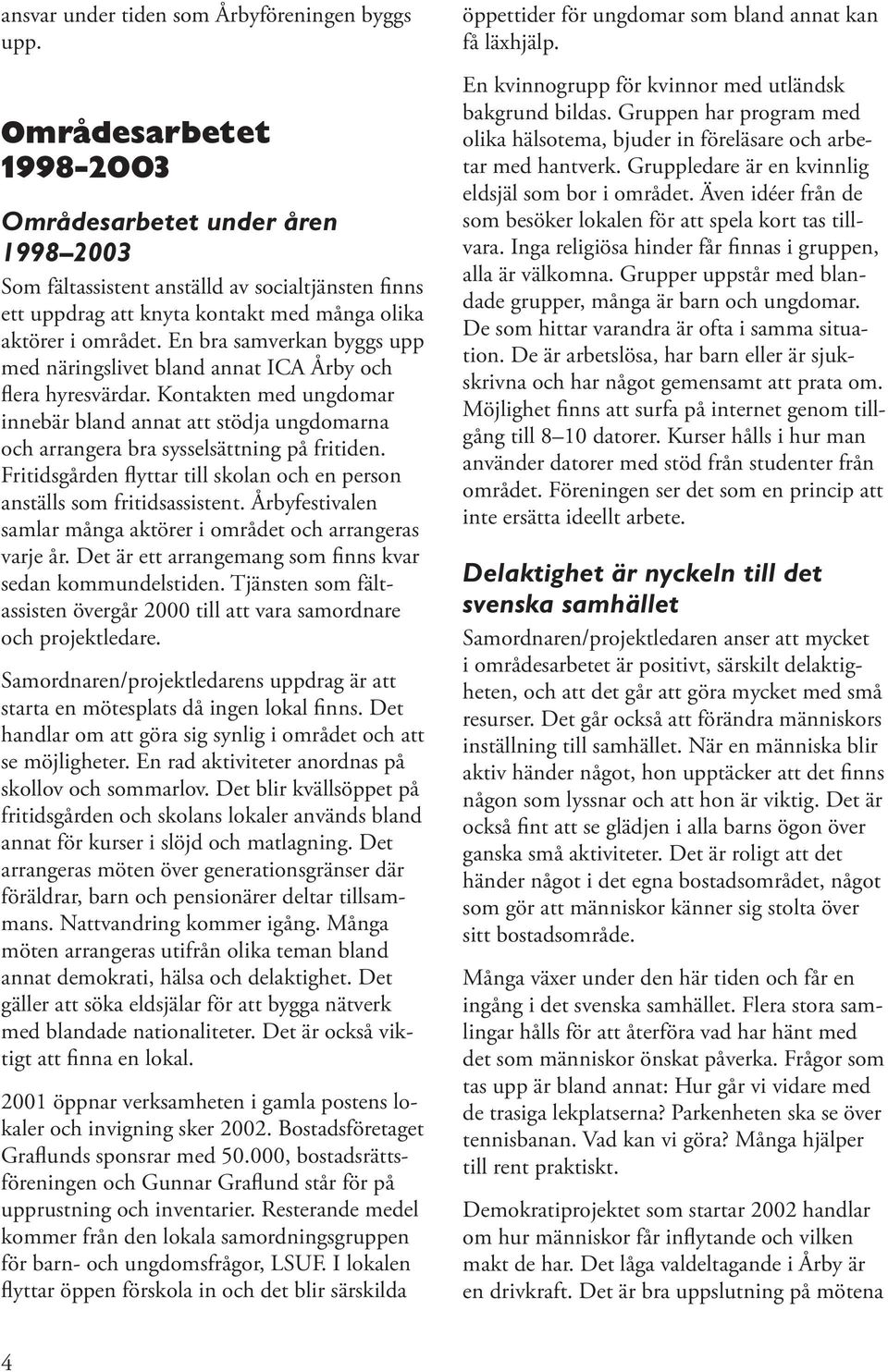 ansvar under tiden som Årbyföreningen byggs upp.

Områdesarbetet 1998–2003

Områdesarbetet under åren 1998–2003

Som fältassistent anställd av socialtjänsten finns ett uppdrag att knyta kontakt med många olika aktörer i området. En bra samverkan byggs upp med näringslivet bland annat ICA Årby och flera hyresvärdar. Kontakten med ungdomar innebär bland annat att stödja ungdomarna och arrangera bra sysselsättning på fritiden. Fritidsgården flyttar till skolan och en person anställs som fritidsassistent. Årbyfestivalen samlar många aktörer i området och arrangeras varje år. Det är ett arrangemang som finns kvar sedan kommundelstiden. Tjänsten som fältassisten övergår 2000 till att vara samordnare och projektledare.

Samordnaren/projektledarens uppdrag är att starta en mötesplats då ingen lokal finns. Det handlar om att göra sig synlig i området och att se möjligheter. En rad aktiviteter anordnas på skollov och sommarlov. Det blir kvällsöppet på fritidsgården och skolans lokaler används bland annat för kurser i slöjd och matlagning. Det arrangeras möten över generationsgränser där föräldrar, barn och pensionärer deltar tillsammans. Nattvandring kommer igång. Många möten arrangeras utifrån olika teman bland annat demokrati, hälsa och delaktighet. Det gäller att söka eldsjälar för att bygga nätverk med blandade nationaliteter. Det är också viktigt att finna en lokal.

2001 öppnar verksamheten i gamla postens lokaler och invigning sker 2002. Bostadsföretaget Graflunds sponsrar med 50.000, bostadsrättsföreningen och Gunnar Graflund står för på upprustning och inventarier. Resterande medel kommer från den lokala samordningsgruppen för barn- och ungdomsfrågor, LSUF. I lokalen flyttar öppen förskola in och det blir särskilda

öppettider för ungdomar som bland annat kan få läxhjälp.

En kvinnogrupp för kvinnor med utländsk bakgrund bildas. Gruppen har program med olika hälsotema, bjuder in föreläsare och arbetar med hantverk. Gruppledare är en kvinnlig eldsjäl som bor i området. Även idéer från de som besöker lokalen för att spela kort tas tillvara. Inga religiösa hinder får finnas i gruppen, alla är välkomna. Grupper uppstår med blandade grupper, många är barn och ungdomar. De som hittar varandra är ofta i samma situation. De är arbetslösa, har barn eller är sjukskrivna och har något gemensamt att prata om. Möjlighet finns att surfa på internet genom tillgång till 8–10 datorer. Kurser hålls i hur man använder datorer med stöd från studenter från området. Föreningen ser det som en princip att inte ersätta ideellt arbete.

Delaktighet är nyckeln till det svenska samhället

Samordnaren/projektledaren anser att mycket i områdesarbetet är positivt, särskilt delaktigheten, och att det går att göra mycket med små resurser. Det går också att förändra människors inställning till samhället. När en människa blir aktiv händer något, hon upptäcker att det finns någon som lyssnar och att hon är viktig. Det är också fint att se glädjen i alla barns ögon över ganska små aktiviteter. Det är roligt att det händer något i det egna bostadsområdet, något som gör att människor känner sig stolta över sitt bostadsområde.

Många växer under den här tiden och får en ingång i det svenska samhället. Flera stora samlingar hålls för att återföra vad har hänt med det som människor önskat påverka. Frågor som tas upp är bland annat: Hur går vi vidare med de trasiga lekplatserna? Parkenheten ska se över tennisbanan. Vad kan vi göra? Många hjälper till rent praktiskt.

Demokratiprojektet som startar 2002 handlar om hur människor får inflytande och vilken makt de har. Det låga valdeltagande i Årby är en drivkraft. Det är bra uppslutning på mötena

4